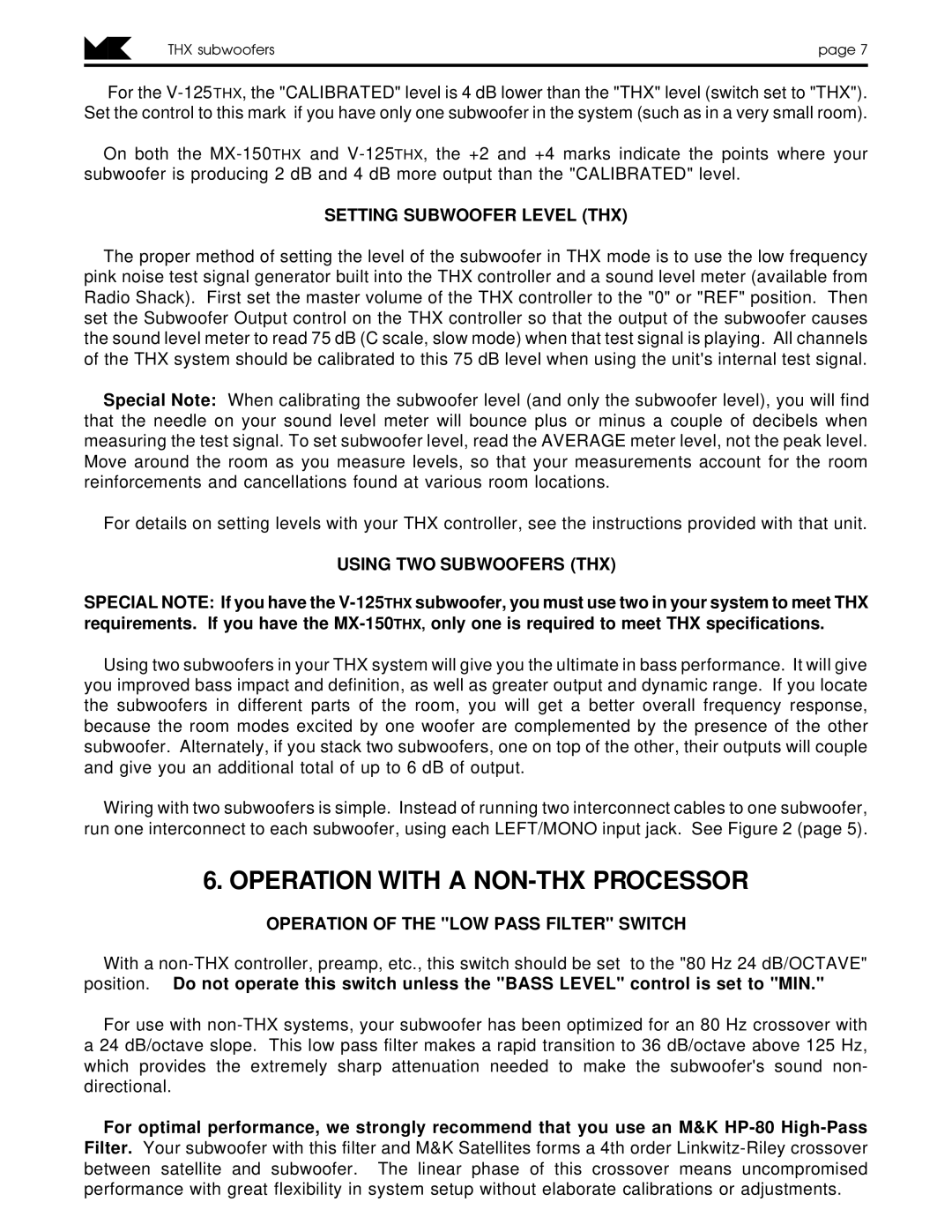 THX subwoofers page 7

For the V-125THX, the "CALIBRATED" level is 4 dB lower than the "THX" level (switch set to "THX"). Set the control to this mark if you have only one subwoofer in the system (such as in a very small room).

On both the MX-150THX and V-125THX, the +2 and +4 marks indicate the points where your subwoofer is producing 2 dB and 4 dB more output than the "CALIBRATED" level.

SETTING SUBWOOFER LEVEL (THX)

The proper method of setting the level of the subwoofer in THX mode is to use the low frequency pink noise test signal generator built into the THX controller and a sound level meter (available from Radio Shack). First set the master volume of the THX controller to the "0" or "REF" position. Then set the Subwoofer Output control on the THX controller so that the output of the subwoofer causes the sound level meter to read 75 dB (C scale, slow mode) when that test signal is playing. All channels of the THX system should be calibrated to this 75 dB level when using the unit's internal test signal.

Special Note: When calibrating the subwoofer level (and only the subwoofer level), you will find that the needle on your sound level meter will bounce plus or minus a couple of decibels when measuring the test signal. To set subwoofer level, read the AVERAGE meter level, not the peak level. Move around the room as you measure levels, so that your measurements account for the room reinforcements and cancellations found at various room locations.

For details on setting levels with your THX controller, see the instructions provided with that unit.

USING TWO SUBWOOFERS (THX)

SPECIAL NOTE: If you have the V-125THX subwoofer, you must use two in your system to meet THX requirements. If you have the MX-150THX, only one is required to meet THX specifications.

Using two subwoofers in your THX system will give you the ultimate in bass performance. It will give you improved bass impact and definition, as well as greater output and dynamic range. If you locate the subwoofers in different parts of the room, you will get a better overall frequency response, because the room modes excited by one woofer are complemented by the presence of the other subwoofer. Alternately, if you stack two subwoofers, one on top of the other, their outputs will couple and give you an additional total of up to 6 dB of output.

Wiring with two subwoofers is simple. Instead of running two interconnect cables to one subwoofer, run one interconnect to each subwoofer, using each LEFT/MONO input jack. See Figure 2 (page 5).

6. OPERATION WITH A NON-THX PROCESSOR

OPERATION OF THE "LOW PASS FILTER" SWITCH

With a non-THX controller, preamp, etc., this switch should be set to the "80 Hz 24 dB/OCTAVE" position. Do not operate this switch unless the "BASS LEVEL" control is set to "MIN."

For use with non-THX systems, your subwoofer has been optimized for an 80 Hz crossover with a 24 dB/octave slope. This low pass filter makes a rapid transition to 36 dB/octave above 125 Hz, which provides the extremely sharp attenuation needed to make the subwoofer's sound non-directional.

For optimal performance, we strongly recommend that you use an M&K HP-80 High-Pass Filter. Your subwoofer with this filter and M&K Satellites forms a 4th order Linkwitz-Riley crossover between satellite and subwoofer. The linear phase of this crossover means uncompromised performance with great flexibility in system setup without elaborate calibrations or adjustments.